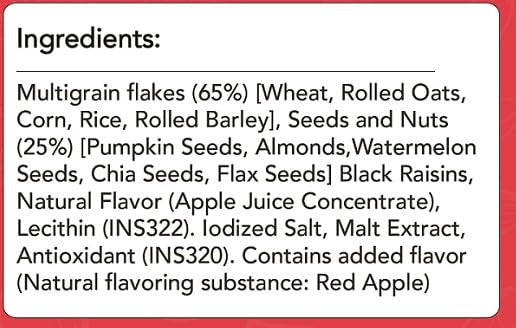 Ingredients:

Multigrain flakes (65%) [Wheat, Rolled Oats, Corn, Rice, Rolled Barley], Seeds and Nuts (25%) [Pumpkin Seeds, Almonds,Watermelon Seeds, Chia Seeds, Flax Seeds] Black Raisins, Natural Flavor (Apple Juice Concentrate), Lecithin (INS322). Iodized Salt, Malt Extract, Antioxidant (INS320). Contains added flavor (Natural flavoring substance: Red Apple)